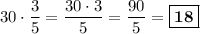 $30 \cdot \frac{3}{5} = \frac{30 \cdot 3}{5} = \frac{90}{5} = \boxed{\mathbf{18}}$